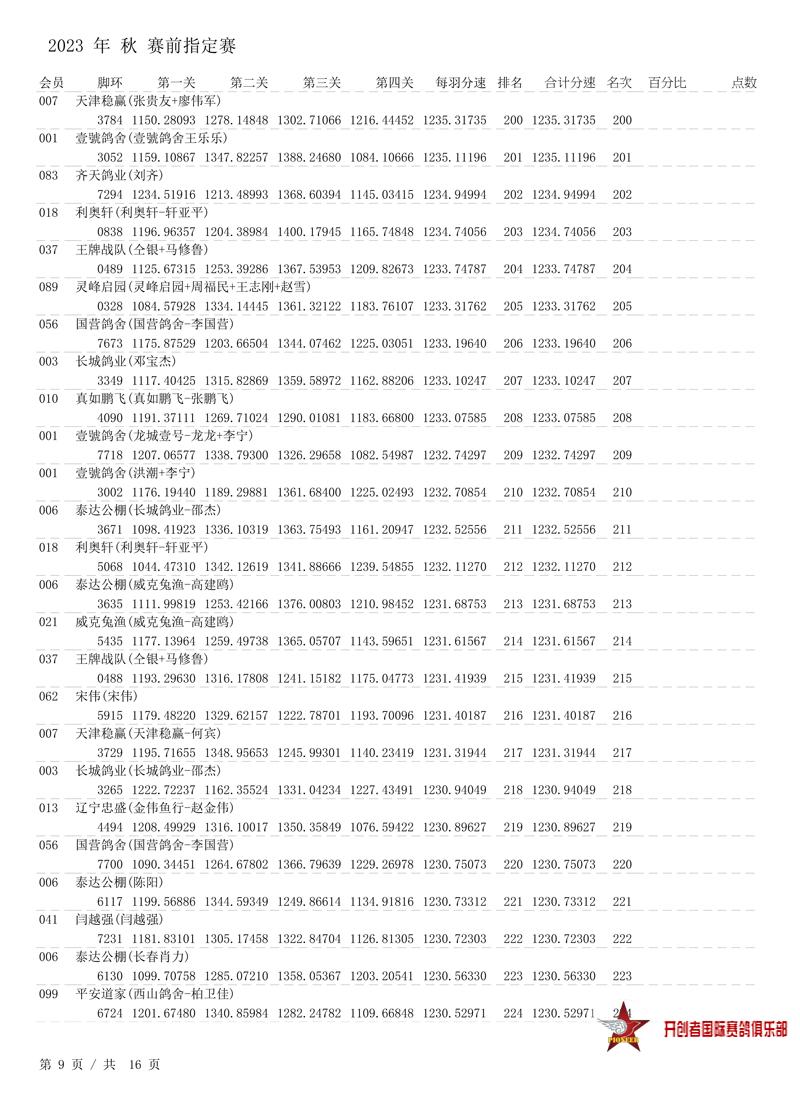 2023 年 秋 赛前指定赛

| 会员 | 脚环 | 第一关 | 第二关 | 第三关 | 第四关 | 每羽分速 | 排名 | 合计分速 | 名次 | 百分比 | 点数 |
|---|---|---|---|---|---|---|---|---|---|---|---|
| 007 | 天津稳赢(张贵友+廖伟军) | | | | | | | | | | |
| | 3784 | 1150.28093 | 1278.14848 | 1302.71066 | 1216.44452 | 1235.31735 | 200 | 1235.31735 | 200 | | |
| 001 | 壹號鸽舍(壹號鸽舍王乐乐) | | | | | | | | | | |
| | 3052 | 1159.10867 | 1347.82257 | 1388.24680 | 1084.10666 | 1235.11196 | 201 | 1235.11196 | 201 | | |
| 083 | 齐天鸽业(刘齐) | | | | | | | | | | |
| | 7294 | 1234.51916 | 1213.48993 | 1368.60394 | 1145.03415 | 1234.94994 | 202 | 1234.94994 | 202 | | |
| 018 | 利奥轩(利奥轩-轩亚平) | | | | | | | | | | |
| | 0838 | 1196.96357 | 1204.38984 | 1400.17945 | 1165.74848 | 1234.74056 | 203 | 1234.74056 | 203 | | |
| 037 | 王牌战队(仝银+马修鲁) | | | | | | | | | | |
| | 0489 | 1125.67315 | 1253.39286 | 1367.53953 | 1209.82673 | 1233.74787 | 204 | 1233.74787 | 204 | | |
| 089 | 灵峰启园(灵峰启园+周福民+王志刚+赵雪) | | | | | | | | | | |
| | 0328 | 1084.57928 | 1334.14445 | 1361.32122 | 1183.76107 | 1233.31762 | 205 | 1233.31762 | 205 | | |
| 056 | 国营鸽舍(国营鸽舍-李国营) | | | | | | | | | | |
| | 7673 | 1175.87529 | 1203.66504 | 1344.07462 | 1225.03051 | 1233.19640 | 206 | 1233.19640 | 206 | | |
| 003 | 长城鸽业(邓宝杰) | | | | | | | | | | |
| | 3349 | 1117.40425 | 1315.82869 | 1359.58972 | 1162.88206 | 1233.10247 | 207 | 1233.10247 | 207 | | |
| 010 | 真如鹏飞(真如鹏飞-张鹏飞) | | | | | | | | | | |
| | 4090 | 1191.37111 | 1269.71024 | 1290.01081 | 1183.66800 | 1233.07585 | 208 | 1233.07585 | 208 | | |
| 001 | 壹號鸽舍(龙城壹号-龙龙+李宁) | | | | | | | | | | |
| | 7718 | 1207.06577 | 1338.79300 | 1326.29658 | 1082.54987 | 1232.74297 | 209 | 1232.74297 | 209 | | |
| 001 | 壹號鸽舍(洪潮+李宁) | | | | | | | | | | |
| | 3002 | 1176.19440 | 1189.29881 | 1361.68400 | 1225.02493 | 1232.70854 | 210 | 1232.70854 | 210 | | |
| 006 | 泰达公棚(长城鸽业-邵杰) | | | | | | | | | | |
| | 3671 | 1098.41923 | 1336.10319 | 1363.75493 | 1161.20947 | 1232.52556 | 211 | 1232.52556 | 211 | | |
| 018 | 利奥轩(利奥轩-轩亚平) | | | | | | | | | | |
| | 5068 | 1044.47310 | 1342.12619 | 1341.88666 | 1239.54855 | 1232.11270 | 212 | 1232.11270 | 212 | | |
| 006 | 泰达公棚(威克兔渔-高建鸥) | | | | | | | | | | |
| | 3635 | 1111.99819 | 1253.42166 | 1376.00803 | 1210.98452 | 1231.68753 | 213 | 1231.68753 | 213 | | |
| 021 | 威克兔渔(威克兔渔-高建鸥) | | | | | | | | | | |
| | 5435 | 1177.13964 | 1259.49738 | 1365.05707 | 1143.59651 | 1231.61567 | 214 | 1231.61567 | 214 | | |
| 037 | 王牌战队(仝银+马修鲁) | | | | | | | | | | |
| | 0488 | 1193.29630 | 1316.17808 | 1241.15182 | 1175.04773 | 1231.41939 | 215 | 1231.41939 | 215 | | |
| 062 | 宋伟(宋伟) | | | | | | | | | | |
| | 5915 | 1179.48220 | 1329.62157 | 1222.78701 | 1193.70096 | 1231.40187 | 216 | 1231.40187 | 216 | | |
| 007 | 天津稳赢(天津稳赢-何宾) | | | | | | | | | | |
| | 3729 | 1195.71655 | 1348.95653 | 1245.99301 | 1140.23419 | 1231.31944 | 217 | 1231.31944 | 217 | | |
| 003 | 长城鸽业(长城鸽业-邵杰) | | | | | | | | | | |
| | 3265 | 1222.72237 | 1162.35524 | 1331.04234 | 1227.43491 | 1230.94049 | 218 | 1230.94049 | 218 | | |
| 013 | 辽宁忠盛(金伟鱼行-赵金伟) | | | | | | | | | | |
| | 4494 | 1208.49929 | 1316.10017 | 1350.35849 | 1076.59422 | 1230.89627 | 219 | 1230.89627 | 219 | | |
| 056 | 国营鸽舍(国营鸽舍-李国营) | | | | | | | | | | |
| | 7700 | 1090.34451 | 1264.67802 | 1366.79639 | 1229.26978 | 1230.75073 | 220 | 1230.75073 | 220 | | |
| 006 | 泰达公棚(陈阳) | | | | | | | | | | |
| | 6117 | 1199.56886 | 1344.59349 | 1249.86614 | 1134.91816 | 1230.73312 | 221 | 1230.73312 | 221 | | |
| 041 | 闫越强(闫越强) | | | | | | | | | | |
| | 7231 | 1181.83101 | 1305.17458 | 1322.84704 | 1126.81305 | 1230.72303 | 222 | 1230.72303 | 222 | | |
| 006 | 泰达公棚(长春肖力) | | | | | | | | | | |
| | 6130 | 1099.70758 | 1285.07210 | 1358.05367 | 1203.20541 | 1230.56330 | 223 | 1230.56330 | 223 | | |
| 099 | 平安道家(西山鸽舍-柏卫佳) | | | | | | | | | | |
| | 6724 | 1201.67480 | 1340.85984 | 1282.24782 | 1109.66848 | 1230.52971 | 224 | 1230.52971 | 224 | | |

PIONEER 开创者国际赛鸽俱乐部

第 9 页 / 共 16 页